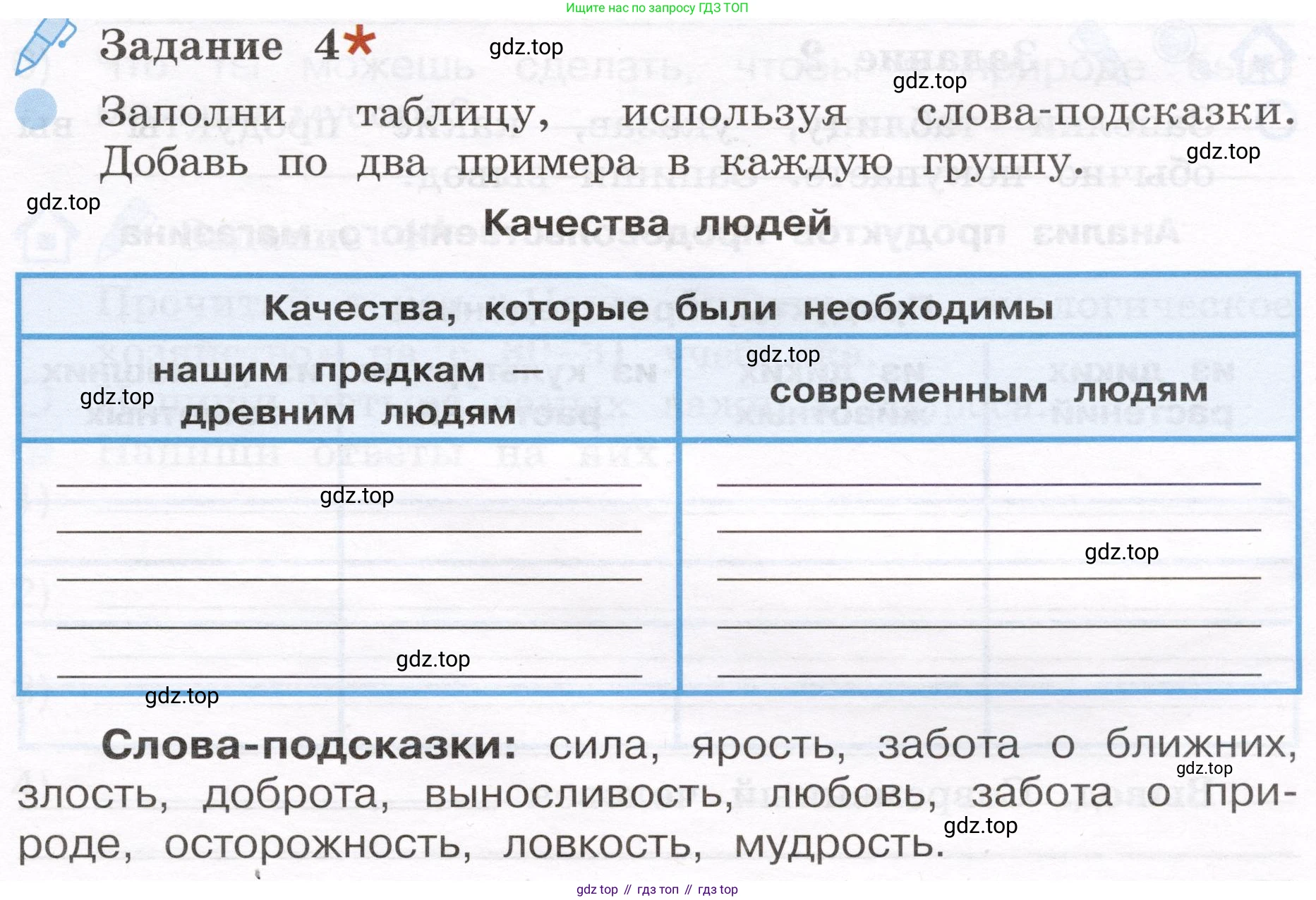 Ищите нас по запросу ГДЗ ТОП

Задание 4*

gdz.top

gdz.top

Заполни таблицу, используя слова-подсказки. Добавь по два примера в каждую группу.

gdz.top

gdz.top

Качества людей

| Качества, которые были необходимы | |
|---|---|
| нашим предкам — древним людям | современным людям |
| | |

gdz.top gdz.top gdz.top gdz.top gdz.top gdz.top

Слова-подсказки: сила, ярость, забота о ближних, злость, доброта, выносливость, любовь, забота о природе, осторожность, ловкость, мудрость.

gdz.top gdz.top

gdz top // гдз топ // гдз top